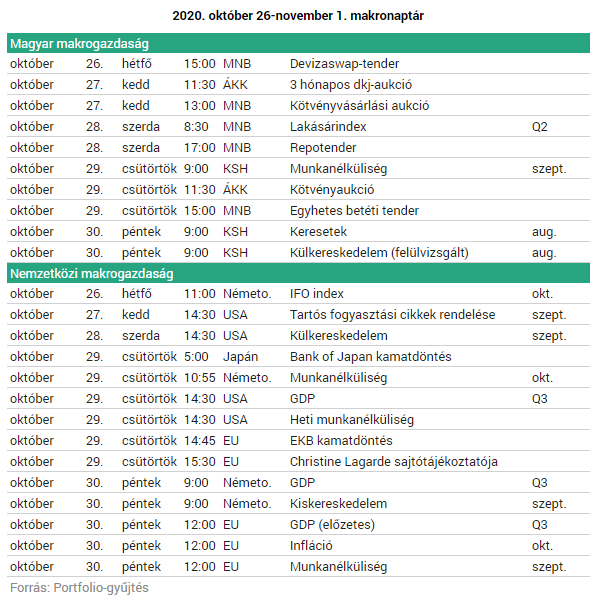 2020. október 26-november 1. makronaptár

| Magyar makrogazdaság | | | | | | |
|---|---|---|---|---|---|---|
| október | 26. | hétfő | 15:00 | MNB | Devizaswap-tender | |
| október | 27. | kedd | 11:30 | ÁKK | 3 hónapos dkj-aukció | |
| október | 27. | kedd | 13:00 | MNB | Kötvényvásárlási aukció | |
| október | 28. | szerda | 8:30 | MNB | Lakásárindex | Q2 |
| október | 28. | szerda | 17:00 | MNB | Repotender | |
| október | 29. | csütörtök | 9:00 | KSH | Munkanélküliség | szept. |
| október | 29. | csütörtök | 11:30 | ÁKK | Kötvényaukció | |
| október | 29. | csütörtök | 15:00 | MNB | Egyhetes betéti tender | |
| október | 30. | péntek | 9:00 | KSH | Keresetek | aug. |
| október | 30. | péntek | 9:00 | KSH | Külkereskedelem (felülvizsgált) | aug. |
| Nemzetközi makrogazdaság | | | | | | |
| október | 26. | hétfő | 11:00 | Németo. | IFO index | okt. |
| október | 27. | kedd | 14:30 | USA | Tartós fogyasztási cikkek rendelése | szept. |
| október | 28. | szerda | 14:30 | USA | Külkereskedelem | szept. |
| október | 29. | csütörtök | 5:00 | Japán | Bank of Japan kamatdöntés | |
| október | 29. | csütörtök | 10:55 | Németo. | Munkanélküliség | okt. |
| október | 29. | csütörtök | 14:30 | USA | GDP | Q3 |
| október | 29. | csütörtök | 14:30 | USA | Heti munkanélküliség | |
| október | 29. | csütörtök | 14:45 | EU | EKB kamatdöntés | |
| október | 29. | csütörtök | 15:30 | EU | Christine Lagarde sajtótájékoztatója | |
| október | 30. | péntek | 9:00 | Németo. | GDP | Q3 |
| október | 30. | péntek | 9:00 | Németo. | Kiskereskedelem | szept. |
| október | 30. | péntek | 12:00 | EU | GDP (előzetes) | Q3 |
| október | 30. | péntek | 12:00 | EU | Infláció | okt. |
| október | 30. | péntek | 12:00 | EU | Munkanélküliség | szept. |

Forrás: Portfolio-gyűjtés